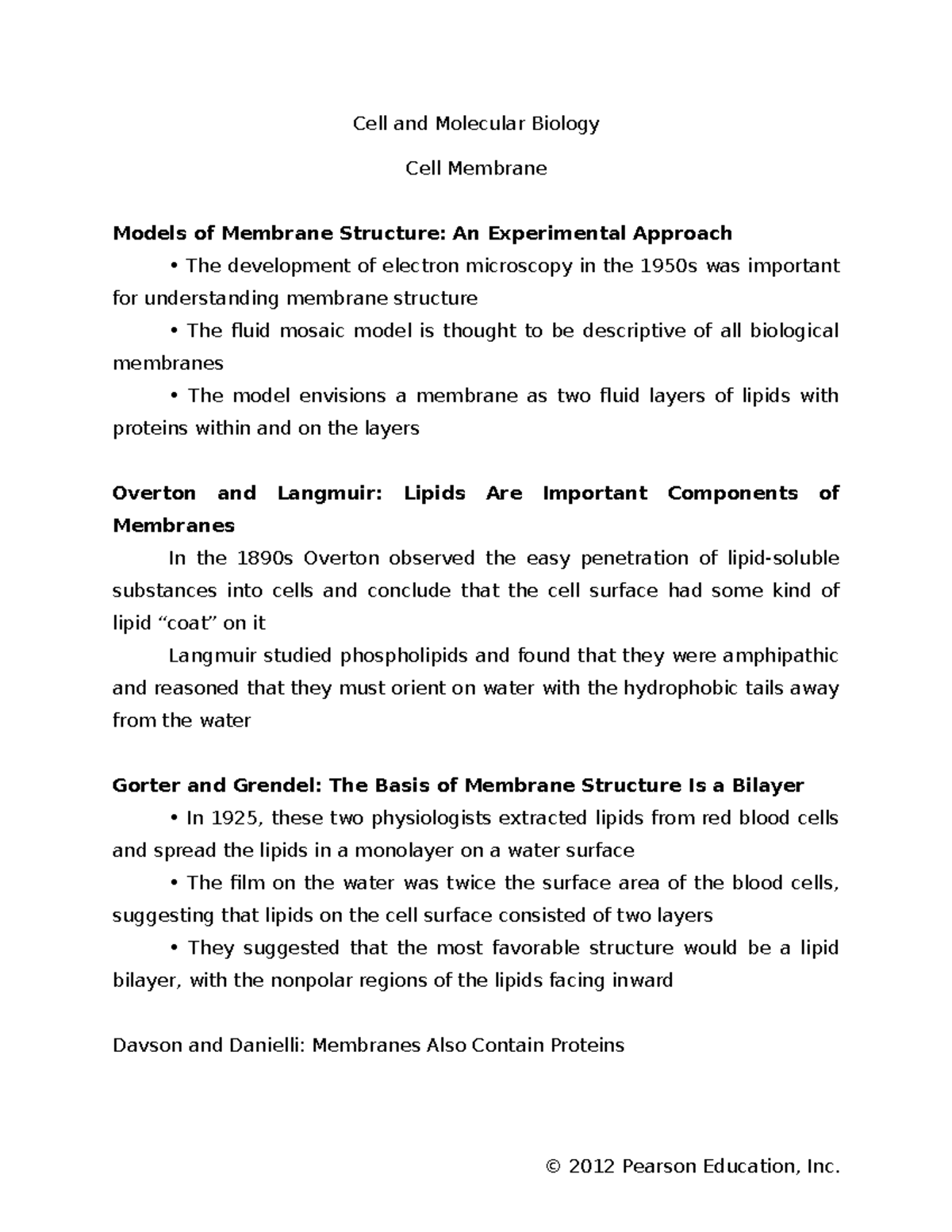 Cell and Molecular Biology

Cell Membrane

Models of Membrane Structure: An Experimental Approach

• The development of electron microscopy in the 1950s was important for understanding membrane structure

• The fluid mosaic model is thought to be descriptive of all biological membranes

• The model envisions a membrane as two fluid layers of lipids with proteins within and on the layers

Overton and Langmuir: Lipids Are Important Components of Membranes

In the 1890s Overton observed the easy penetration of lipid-soluble substances into cells and conclude that the cell surface had some kind of lipid "coat" on it

Langmuir studied phospholipids and found that they were amphipathic and reasoned that they must orient on water with the hydrophobic tails away from the water

Gorter and Grendel: The Basis of Membrane Structure Is a Bilayer

• In 1925, these two physiologists extracted lipids from red blood cells and spread the lipids in a monolayer on a water surface

• The film on the water was twice the surface area of the blood cells, suggesting that lipids on the cell surface consisted of two layers

• They suggested that the most favorable structure would be a lipid bilayer, with the nonpolar regions of the lipids facing inward

Davson and Danielli: Membranes Also Contain Proteins

© 2012 Pearson Education, Inc.